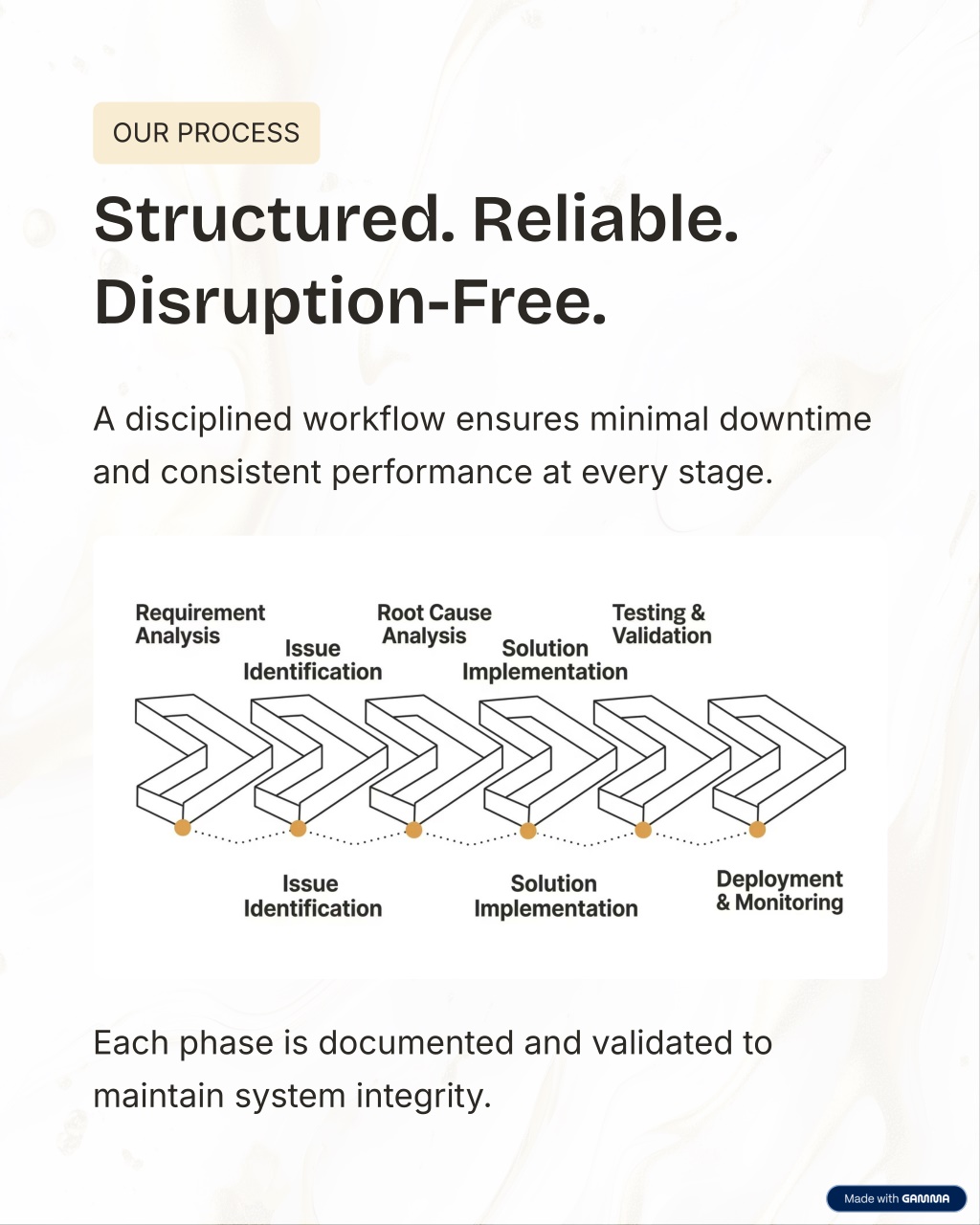 OUR PROCESS

Structured. Reliable. Disruption-Free.

A disciplined workflow ensures minimal downtime and consistent performance at every stage.

Requirement Analysis

Issue Identification

Root Cause Analysis

Solution Implementation

Testing & Validation

Issue Identification

Solution Implementation

Deployment & Monitoring

Each phase is documented and validated to maintain system integrity.

Made with GAMMA